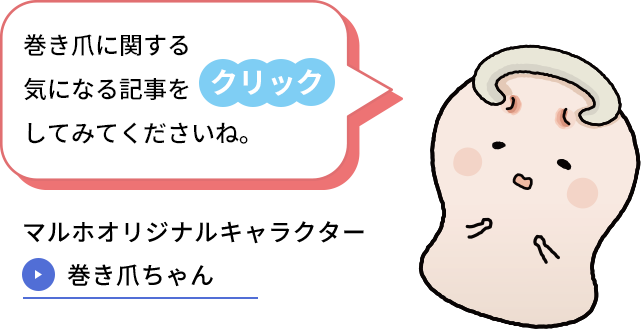 巻き爪に関する
気になる記事を クリック
してみてくださいね。

マルホオリジナルキャラクター
巻き爪ちゃん